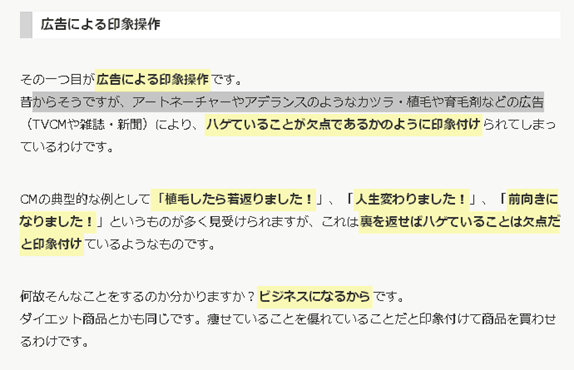 広告による印象操作

その一つ目が広告による印象操作です。
昔からそうですが、アートネーチャーやアデランスのようなカツラ・植毛や育毛剤などの広告（TVCMや雑誌・新聞）により、ハゲていることが欠点であるかのように印象付けられてしまっているわけです。

CMの典型的な例として「植毛したら若返りました！」、「人生変わりました！」、「前向きになりました！」というものが多く見受けられますが、これは裏を返せばハゲていることは欠点だと印象付けているようなものです。

何故そんなことをするのか分かりますか？ビジネスになるからです。
ダイエット商品とかも同じです。痩せていることを優れていることだと印象付けて商品を買わせるわけです。